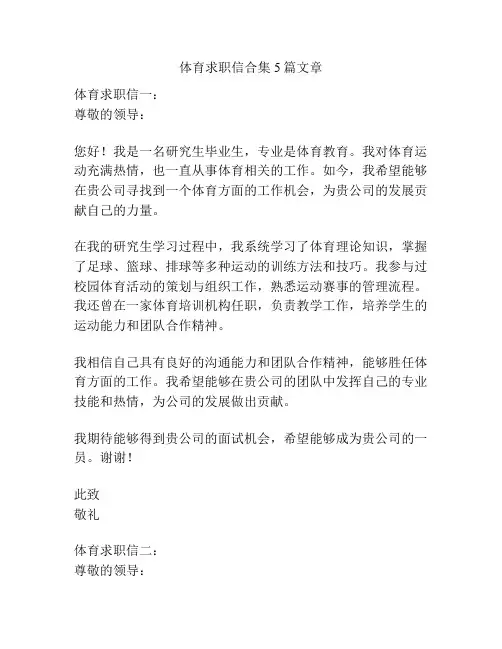 体育求职信合集 5 篇文章

体育求职信一：
尊敬的领导：

您好！我是一名研究生毕业生，专业是体育教育。我对体育运动充满热情，也一直从事体育相关的工作。如今，我希望能够在贵公司寻找到一个体育方面的工作机会，为贵公司的发展贡献自己的力量。

在我的研究生学习过程中，我系统学习了体育理论知识，掌握了足球、篮球、排球等多种运动的训练方法和技巧。我参与过校园体育活动的策划与组织工作，熟悉运动赛事的管理流程。我还曾在一家体育培训机构任职，负责教学工作，培养学生的运动能力和团队合作精神。

我相信自己具有良好的沟通能力和团队合作精神，能够胜任体育方面的工作。我希望能够在贵公司的团队中发挥自己的专业技能和热情，为公司的发展做出贡献。

我期待能够得到贵公司的面试机会，希望能够成为贵公司的一员。谢谢！

此致
敬礼

体育求职信二：
尊敬的领导：